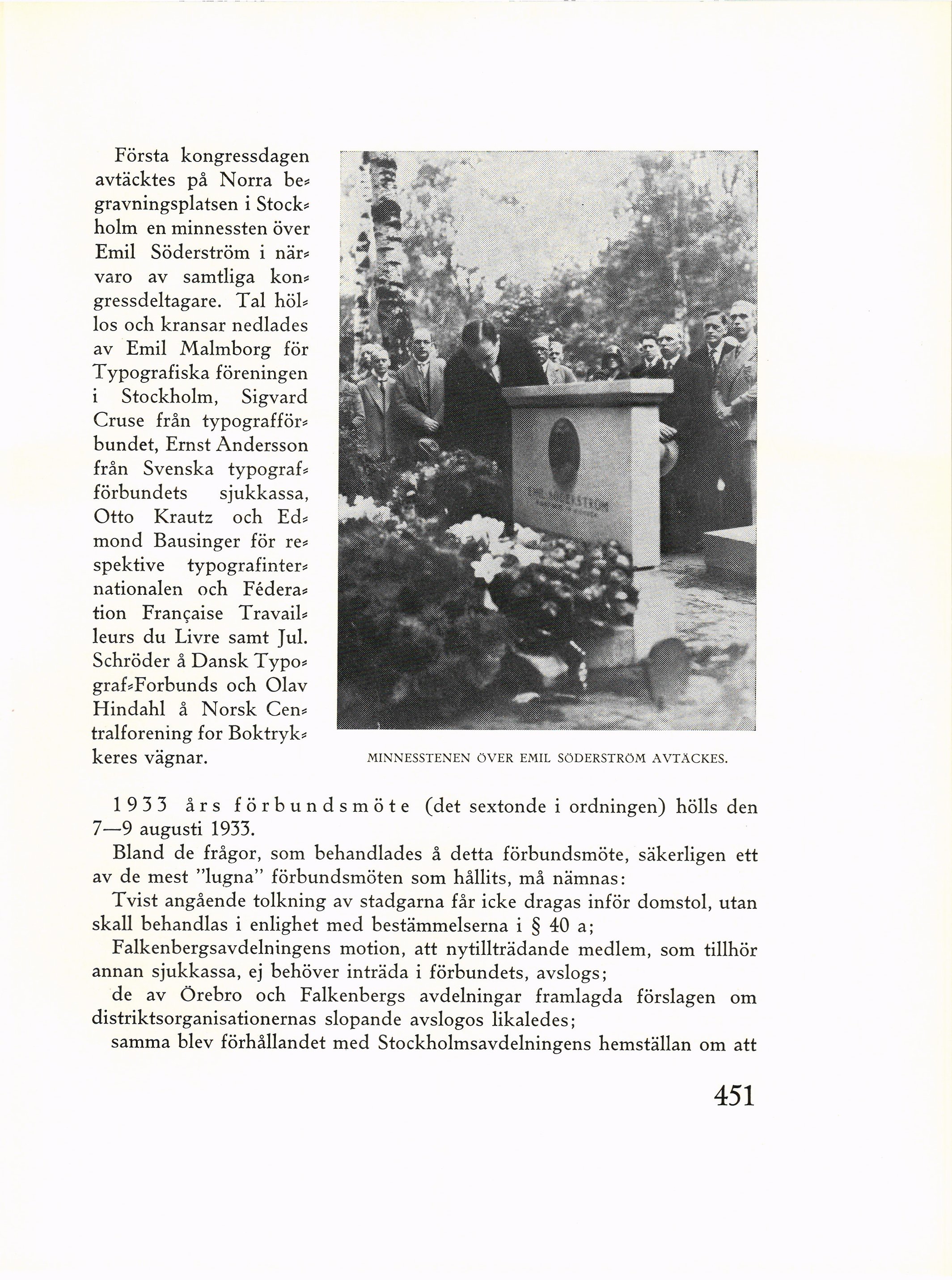 Första kongressdagen avtäcktes på Norra begravningsplatsen i Stockholm en minnessten över Emil Söderström i närvaro av samtliga kongressdeltagare. Tal höllos och kransar nedlades av Emil Malmborg för Typografiska föreningen i Stockholm, Sigvard Cruse från typografförbundet, Ernst Andersson från Svenska typografförbundets sjukkassa, Otto Krautz och Edmond Bausinger för respektive typografinternationalen och Féderation Française Travailleurs du Livre samt Jul. Schröder å Dansk Typograf-Forbunds och Olav Hindahl å Norsk Centralforening for Boktrykkeres vägnar.

MINNESSTENEN ÖVER EMIL SÖDERSTRÖM AVTÄCKES.

1933 års förbundsmöte (det sextonde i ordningen) hölls den 7—9 augusti 1933.

Bland de frågor, som behandlades å detta förbundsmöte, säkerligen ett av de mest "lugna" förbundsmöten som hållits, må nämnas:

Tvist angående tolkning av stadgarna får icke dragas inför domstol, utan skall behandlas i enlighet med bestämmelserna i § 40 a;

Falkenbergsavdelningens motion, att nytillträdande medlem, som tillhör annan sjukkassa, ej behöver inträda i förbundets, avslogs;

de av Örebro och Falkenbergs avdelningar framlagda förslagen om distriktsorganisationernas slopande avslogos likaledes;

samma blev förhållandet med Stockholmsavdelningens hemställan om att

451